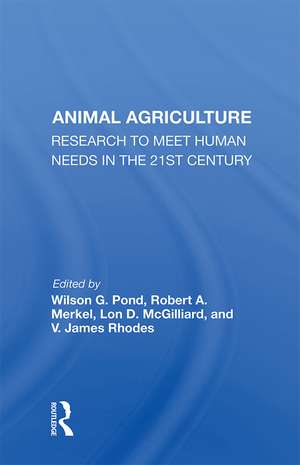 ANIMAL AGRICULTURE
RESEARCH TO MEET HUMAN NEEDS IN THE 21ST CENTURY

Edited by
Wilson G. Pond, Robert A. Merkel, Lon D. McGilliard, and V. James Rhodes

ROUTLEDGE